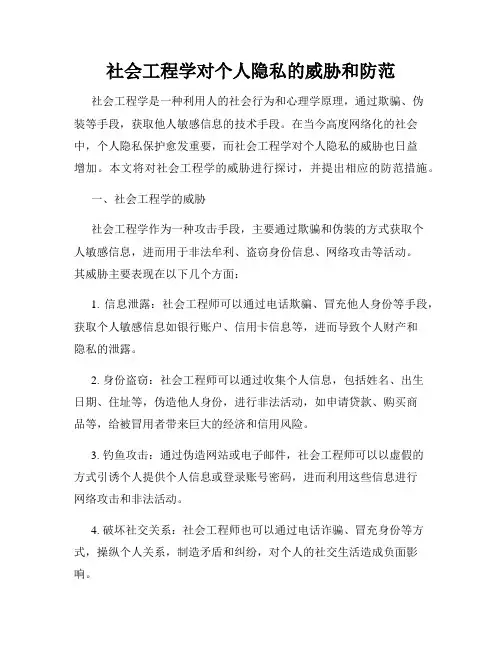 社会工程学对个人隐私的威胁和防范

社会工程学是一种利用人的社会行为和心理学原理，通过欺骗、伪装等手段，获取他人敏感信息的技术手段。在当今高度网络化的社会中，个人隐私保护愈发重要，而社会工程学对个人隐私的威胁也日益增加。本文将对社会工程学的威胁进行探讨，并提出相应的防范措施。

一、社会工程学的威胁

社会工程学作为一种攻击手段，主要通过欺骗和伪装的方式获取个人敏感信息，进而用于非法牟利、盗窃身份信息、网络攻击等活动。其威胁主要表现在以下几个方面：

1. 信息泄露：社会工程师可以通过电话欺骗、冒充他人身份等手段，获取个人敏感信息如银行账户、信用卡信息等，进而导致个人财产和隐私的泄露。

2. 身份盗窃：社会工程师可以通过收集个人信息，包括姓名、出生日期、住址等，伪造他人身份，进行非法活动，如申请贷款、购买商品等，给被冒用者带来巨大的经济和信用风险。

3. 钓鱼攻击：通过伪造网站或电子邮件，社会工程师可以以虚假的方式引诱个人提供个人信息或登录账号密码，进而利用这些信息进行网络攻击和非法活动。

4. 破坏社交关系：社会工程师也可以通过电话诈骗、冒充身份等方式，操纵个人关系，制造矛盾和纠纷，对个人的社交生活造成负面影响。